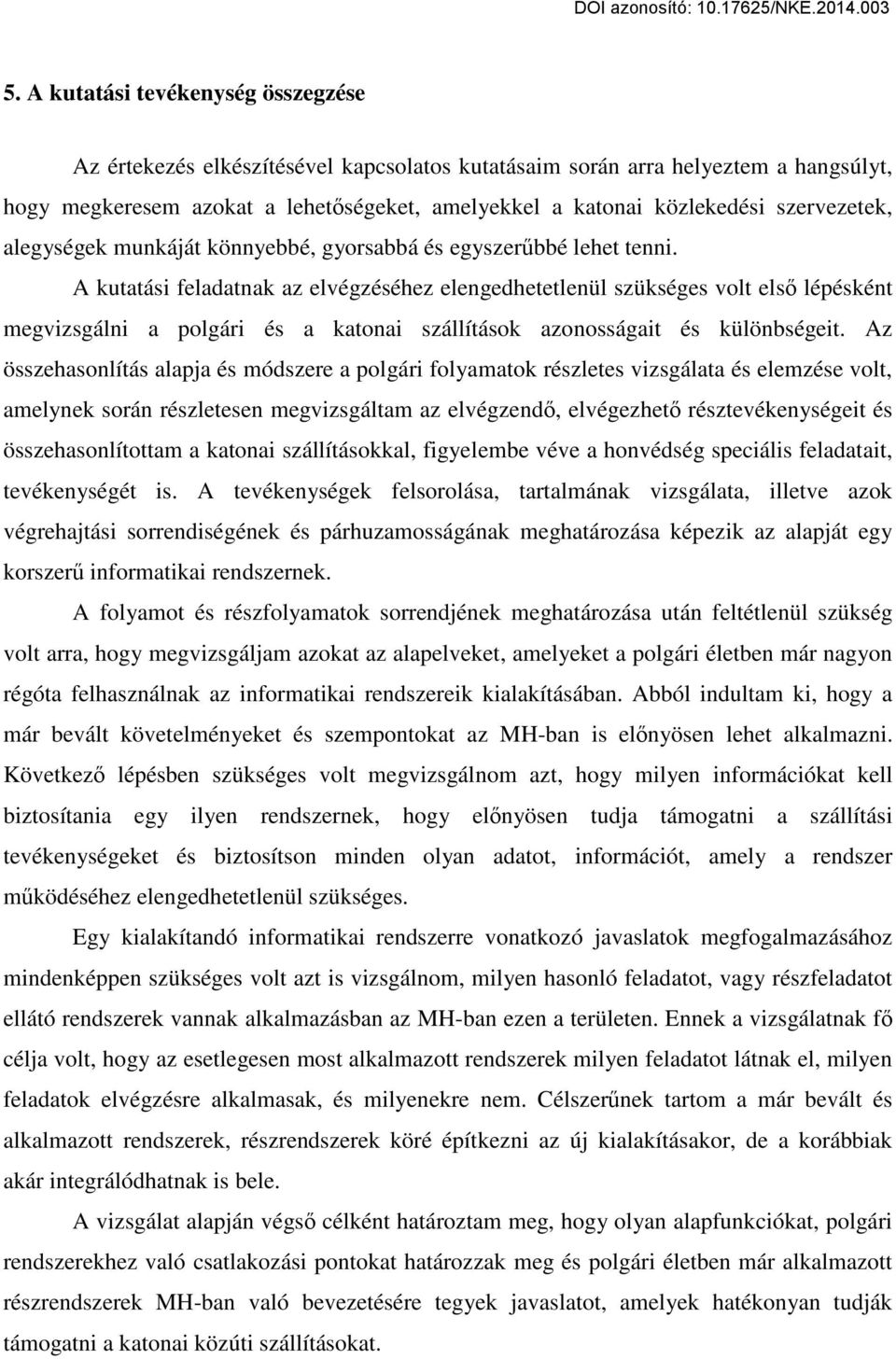 DOI azonosító: 10.17625/NKE.2014.003

5. A kutatási tevékenység összegzése

Az értekezés elkészítésével kapcsolatos kutatásaim során arra helyeztem a hangsúlyt, hogy megkeresem azokat a lehetőségeket, amelyekkel a katonai közlekedési szervezetek, alegységek munkáját könnyebbé, gyorsabbá és egyszerűbbé lehet tenni.

A kutatási feladatnak az elvégzéséhez elengedhetetlenül szükséges volt első lépésként megvizsgálni a polgári és a katonai szállítások azonosságait és különbségeit. Az összehasonlítás alapja és módszere a polgári folyamatok részletes vizsgálata és elemzése volt, amelynek során részletesen megvizsgáltam az elvégzendő, elvégezhető résztevékenységeit és összehasonlítottam a katonai szállításokkal, figyelembe véve a honvédség speciális feladatait, tevékenységét is. A tevékenységek felsorolása, tartalmának vizsgálata, illetve azok végrehajtási sorrendiségének és párhuzamosságának meghatározása képezik az alapját egy korszerű informatikai rendszernek.

A folyamot és részfolyamatok sorrendjének meghatározása után feltétlenül szükség volt arra, hogy megvizsgáljam azokat az alapelveket, amelyeket a polgári életben már nagyon régóta felhasználnak az informatikai rendszereik kialakításában. Abból indultam ki, hogy a már bevált követelményeket és szempontokat az MH-ban is előnyösen lehet alkalmazni. Következő lépésben szükséges volt megvizsgálnom azt, hogy milyen információkat kell biztosítania egy ilyen rendszernek, hogy előnyösen tudja támogatni a szállítási tevékenységeket és biztosítson minden olyan adatot, információt, amely a rendszer működéséhez elengedhetetlenül szükséges.

Egy kialakítandó informatikai rendszerre vonatkozó javaslatok megfogalmazásához mindenképpen szükséges volt azt is vizsgálnom, milyen hasonló feladatot, vagy részfeladatot ellátó rendszerek vannak alkalmazásban az MH-ban ezen a területen. Ennek a vizsgálatnak fő célja volt, hogy az esetlegesen most alkalmazott rendszerek milyen feladatot látnak el, milyen feladatok elvégzésére alkalmasak, és milyenekre nem. Célszerűnek tartom a már bevált és alkalmazott rendszerek, részrendszerek köré építkezni az új kialakításakor, de a korábbiak akár integrálódhatnak is bele.

A vizsgálat alapján végső célként határoztam meg, hogy olyan alapfunkciókat, polgári rendszerekhez való csatlakozási pontokat határozzak meg és polgári életben már alkalmazott részrendszerek MH-ban való bevezetésére tegyek javaslatot, amelyek hatékonyan tudják támogatni a katonai közúti szállításokat.